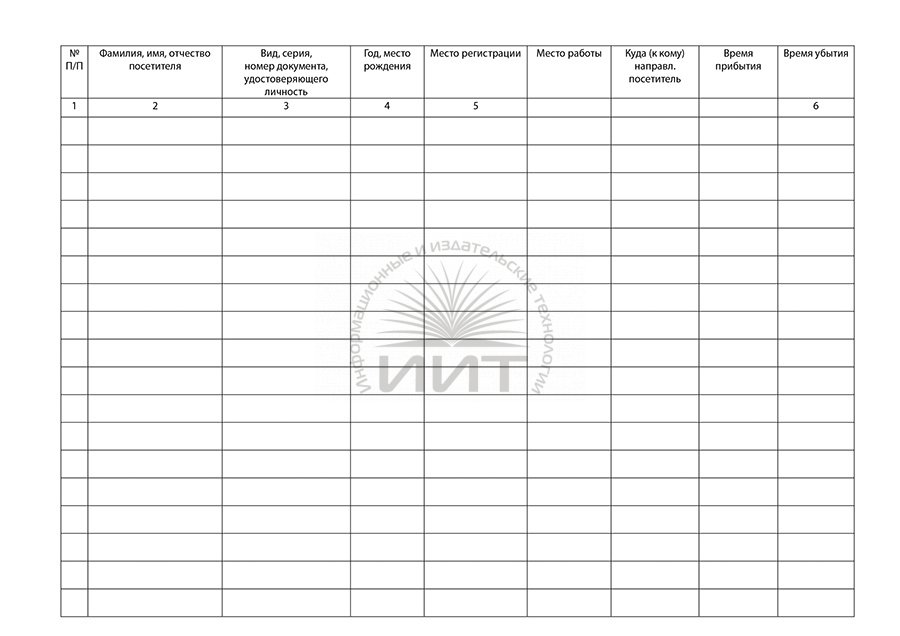 | № П/П | Фамилия, имя, отчество посетителя | Вид, серия, номер документа, удостоверяющего личность | Год, место рождения | Место регистрации | Место работы | Куда (к кому) направл. посетитель | Время прибытия | Время убытия |
|---|---|---|---|---|---|---|---|---|
| 1 | 2 | 3 | 4 | 5 | | | | 6 |
| | | | | | | | | |
| | | | | | | | | |
| | | | | | | | | |
| | | | | | | | | |
| | | | | | | | | |
| | | | | | | | | |
| | | | | | | | | |
| | | | | | | | | |
| | | | | | | | | |
| | | | | | | | | |
| | | | | | | | | |
| | | | | | | | | |
| | | | | | | | | |
| | | | | | | | | |
| | | | | | | | | |
| | | | | | | | | |
| | | | | | | | | |
| | | | | | | | | |

Информационные и издательские технологии
ИИТ